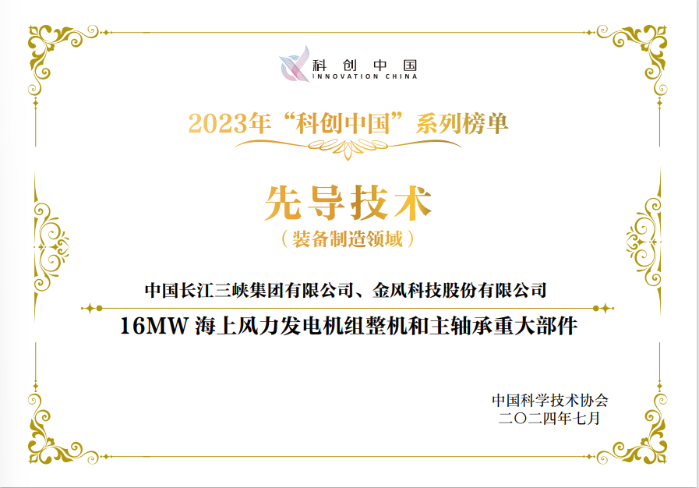 科创中国
INNOVATION CHINA

2023年“科创中国”系列榜单

先导技术
（装备制造领域）

中国长江三峡集团有限公司、金风科技股份有限公司

16MW 海上风力发电机组整机和主轴承重大部件

中国科学技术协会
二〇二四年七月